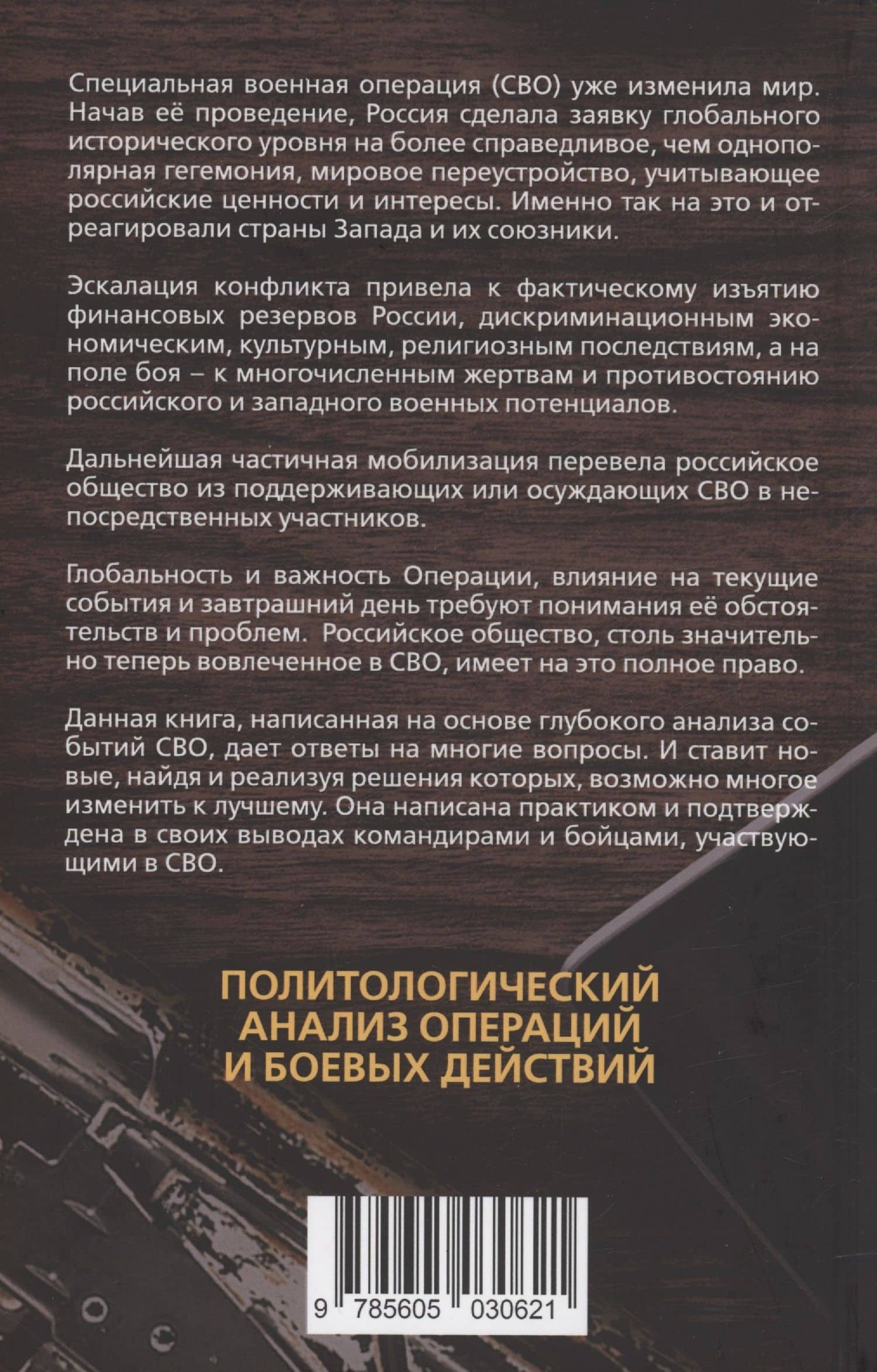 Специальная военная операция (СВО) уже изменила мир. Начав её проведение, Россия сделала заявку глобального исторического уровня на более справедливое, чем однополярная гегемония, мировое переустройство, учитывающее российские ценности и интересы. Именно так на это и отреагировали страны Запада и их союзники.

Эскалация конфликта привела к фактическому изъятию финансовых резервов России, дискриминационным экономическим, культурным, религиозным последствиям, а на поле боя – к многочисленным жертвам и противостоянию российского и западного военных потенциалов.

Дальнейшая частичная мобилизация перевела российское общество из поддерживающих или осуждающих СВО в непосредственных участников.

Глобальность и важность Операции, влияние на текущие события и завтрашний день требуют понимания её обстоятельств и проблем. Российское общество, столь значительно теперь вовлеченное в СВО, имеет на это полное право.

Данная книга, написанная на основе глубокого анализа событий СВО, дает ответы на многие вопросы. И ставит новые, найдя и реализуя решения которых, возможно многое изменить к лучшему. Она написана практиком и подтверждена в своих выводах командирами и бойцами, участвующими в СВО.

ПОЛИТОЛОГИЧЕСКИЙ АНАЛИЗ ОПЕРАЦИЙ И БОЕВЫХ ДЕЙСТВИЙ

9 785605 030621